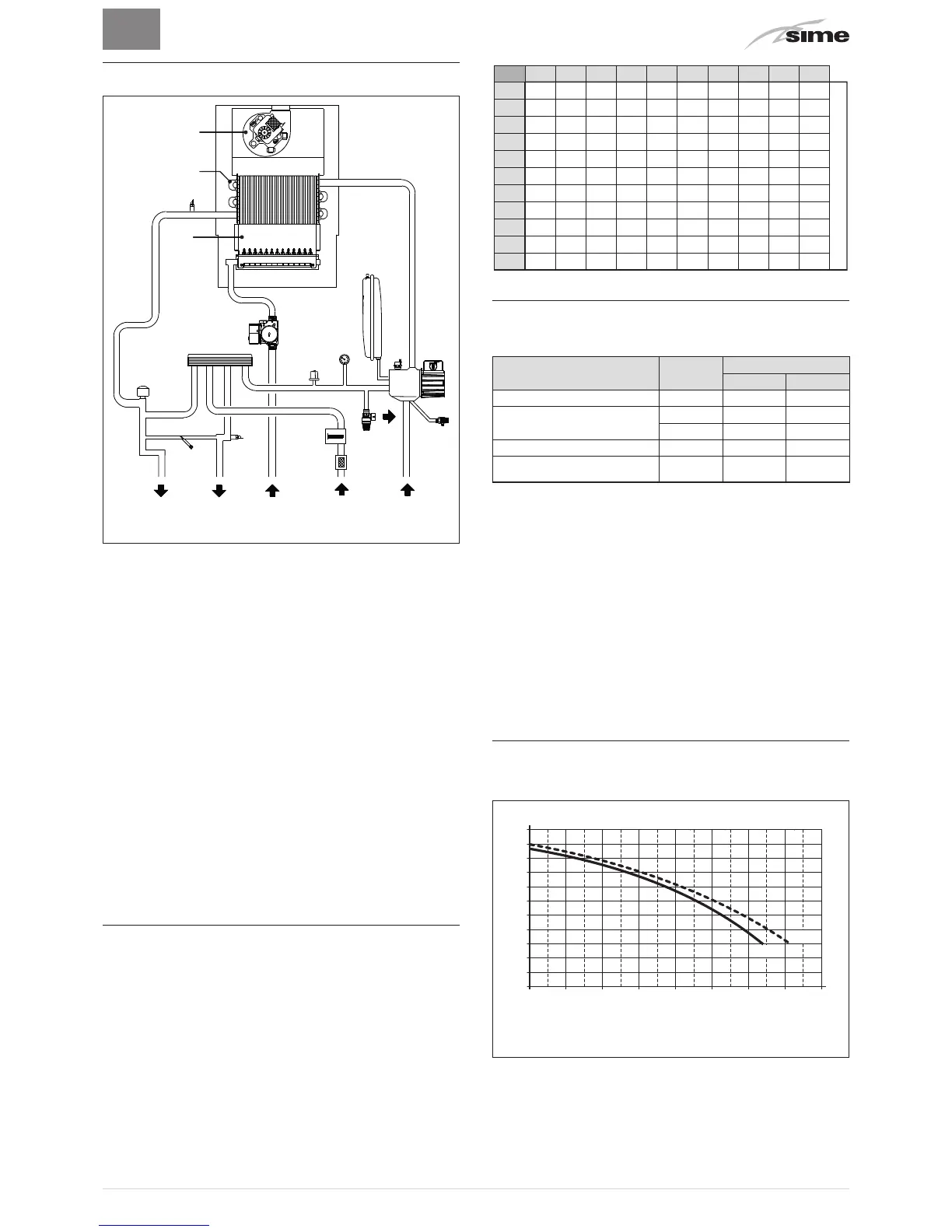 sime